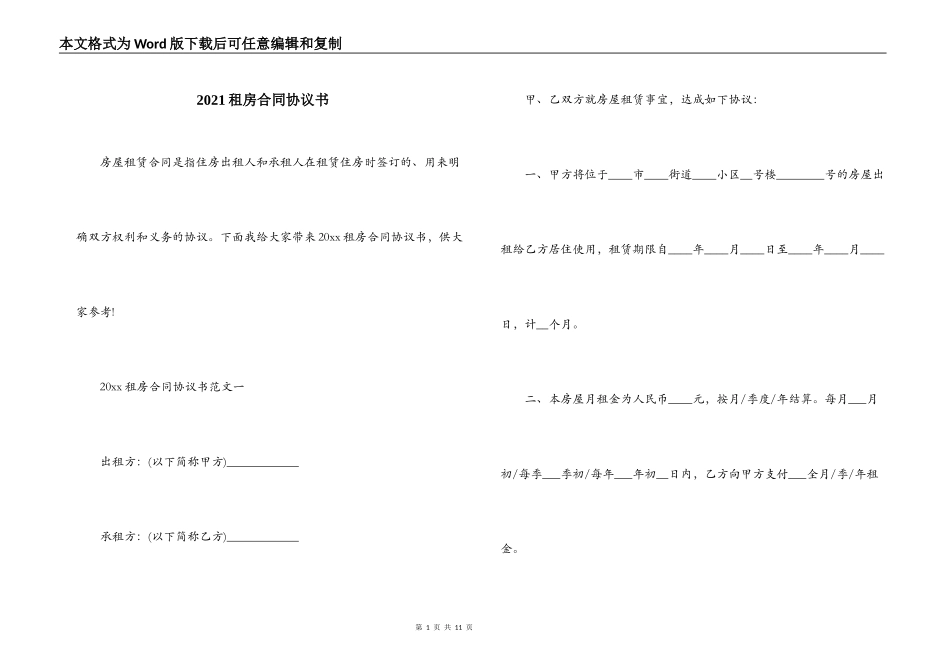 本文格式为Word版下载后可任意编辑和复制

2021租房合同协议书

房屋租赁合同是指住房出租人和承租人在租赁住房时签订的、用来明确双方权利和义务的协议。下面我给大家带来20xx租房合同协议书，供大家参考!

20xx租房合同协议书范文一

出租方：(以下简称甲方)____________

承租方：(以下简称乙方)____________

甲、乙双方就房屋租赁事宜，达成如下协议：

一、甲方将位于____市____街道____小区__号楼________号的房屋出租给乙方居住使用，租赁期限自____年____月____日至____年____月____日，计__个月。

二、本房屋月租金为人民币____元，按月/季度/年结算。每月___月初/每季___季初/每年___年初__日内，乙方向甲方支付___全月/季/年租金。

第 1 页 共 11 页